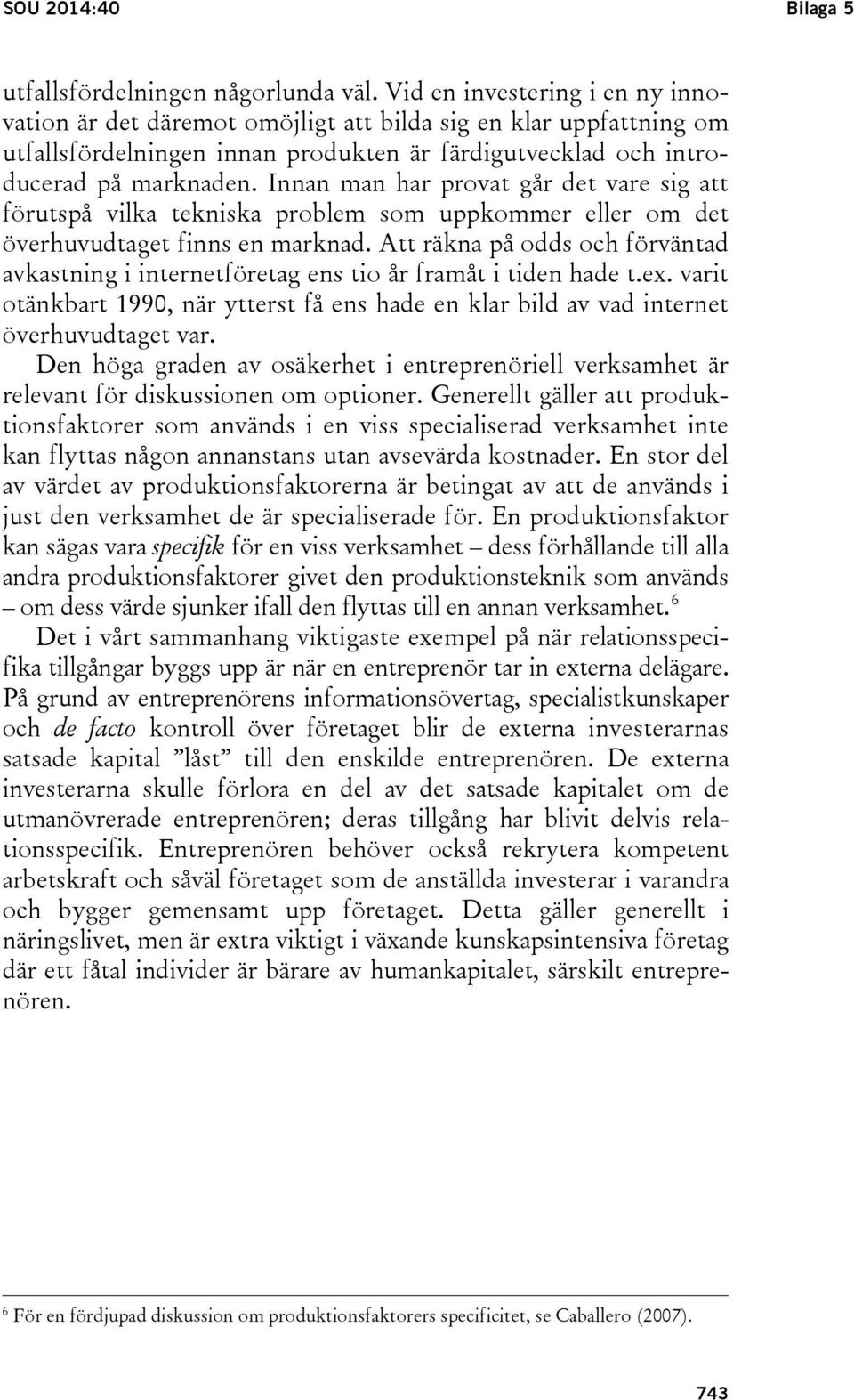 SOU 2014:40 Bilaga 5

utfallsfördelningen någorlunda väl. Vid en investering i en ny innovation är det däremot omöjligt att bilda sig en klar uppfattning om utfallsfördelningen innan produkten är färdigutvecklad och introducerad på marknaden. Innan man har provat går det vare sig att förutspå vilka tekniska problem som uppkommer eller om det överhuvudtaget finns en marknad. Att räkna på odds och förväntad avkastning i internetföretag ens tio år framåt i tiden hade t.ex. varit otänkbart 1990, när ytterst få ens hade en klar bild av vad internet överhuvudtaget var.

Den höga graden av osäkerhet i entreprenöriell verksamhet är relevant för diskussionen om optioner. Generellt gäller att produktionsfaktorer som används i en viss specialiserad verksamhet inte kan flyttas någon annanstans utan avsevärda kostnader. En stor del av värdet av produktionsfaktorerna är betingat av att de används i just den verksamhet de är specialiserade för. En produktionsfaktor kan sägas vara specifik för en viss verksamhet – dess förhållande till alla andra produktionsfaktorer givet den produktionsteknik som används – om dess värde sjunker ifall den flyttas till en annan verksamhet.$^6$

Det i vårt sammanhang viktigaste exempel på när relationsspecifika tillgångar byggs upp är när en entreprenör tar in externa delägare. På grund av entreprenörens informationsövertag, specialistkunskaper och de facto kontroll över företaget blir de externa investerarnas satsade kapital ”låst” till den enskilde entreprenören. De externa investerarna skulle förlora en del av det satsade kapitalet om de utmanövrerade entreprenören; deras tillgång har blivit delvis relationsspecifik. Entreprenören behöver också rekrytera kompetent arbetskraft och såväl företaget som de anställda investerar i varandra och bygger gemensamt upp företaget. Detta gäller generellt i näringslivet, men är extra viktigt i växande kunskapsintensiva företag där ett fåtal individer är bärare av humankapitalet, särskilt entreprenören.

$^6$ För en fördjupad diskussion om produktionsfaktorers specificitet, se Caballero (2007).

743